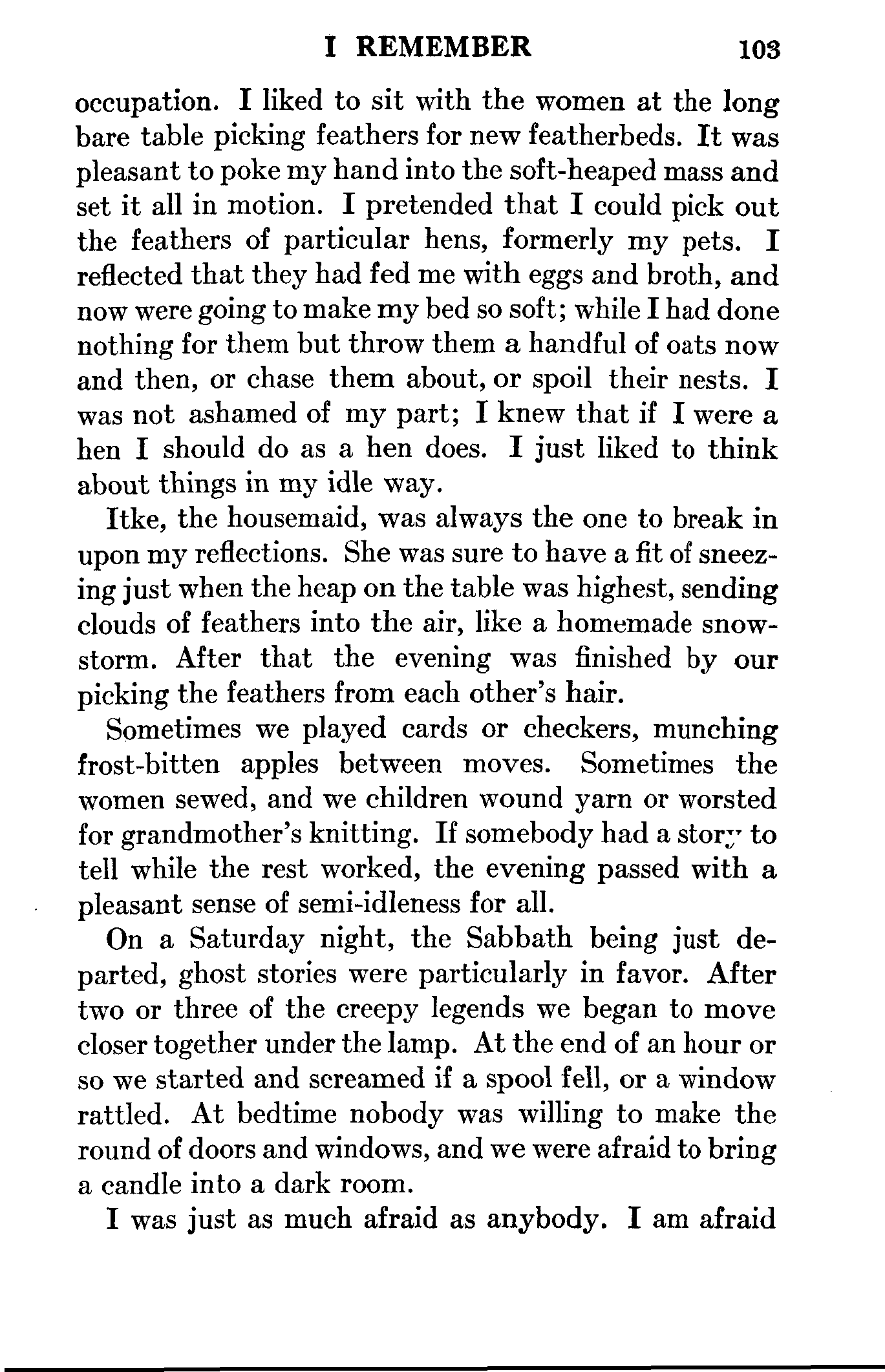 I REMEMBER 103

occupation. I liked to sit with the women at the long bare table picking feathers for new featherbeds. It was pleasant to poke my hand into the soft-heaped mass and set it all in motion. I pretended that I could pick out the feathers of particular hens, formerly my pets. I reflected that they had fed me with eggs and broth, and now were going to make my bed so soft; while I had done nothing for them but throw them a handful of oats now and then, or chase them about, or spoil their nests. I was not ashamed of my part; I knew that if I were a hen I should do as a hen does. I just liked to think about things in my idle way.

Itke, the housemaid, was always the one to break in upon my reflections. She was sure to have a fit of sneezing just when the heap on the table was highest, sending clouds of feathers into the air, like a homemade snowstorm. After that the evening was finished by our picking the feathers from each other's hair.

Sometimes we played cards or checkers, munching frost-bitten apples between moves. Sometimes the women sewed, and we children wound yarn or worsted for grandmother's knitting. If somebody had a story to tell while the rest worked, the evening passed with a pleasant sense of semi-idleness for all.

On a Saturday night, the Sabbath being just departed, ghost stories were particularly in favor. After two or three of the creepy legends we began to move closer together under the lamp. At the end of an hour or so we started and screamed if a spool fell, or a window rattled. At bedtime nobody was willing to make the round of doors and windows, and we were afraid to bring a candle into a dark room.

I was just as much afraid as anybody. I am afraid